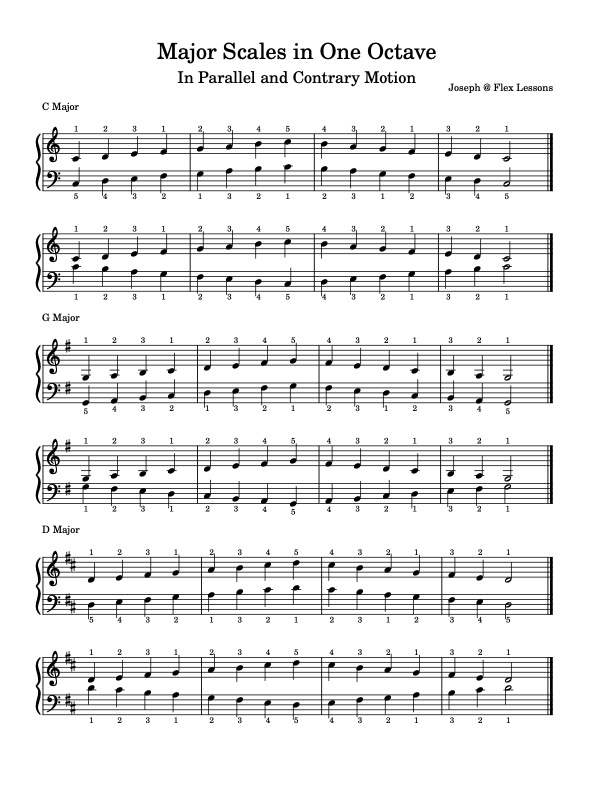 Major Scales in One Octave

In Parallel and Contrary Motion

Joseph @ Flex Lessons

C Major

1 2 3 1 2 3 4 5 4 3 2 1 3 2 1

5 4 3 2 1 3 2 1 2 3 1 2 3 4 5

1 2 3 1 2 3 4 5 4 3 2 1 3 2 1

1 2 3 1 2 3 4 5 4 3 2 1 3 2 1

G Major

1 2 3 1 2 3 4 5 4 3 2 1 3 2 1

5 4 3 2 1 3 2 1 2 3 1 2 3 4 5

1 2 3 1 2 3 4 5 4 3 2 1 3 2 1

1 2 3 1 2 3 4 5 4 3 2 1 3 2 1

D Major

1 2 3 1 2 3 4 5 4 3 2 1 3 2 1

5 4 3 2 1 3 2 1 2 3 1 2 3 4 5

1 2 3 1 2 3 4 5 4 3 2 1 3 2 1

1 2 3 1 2 3 4 5 4 3 2 1 3 2 1